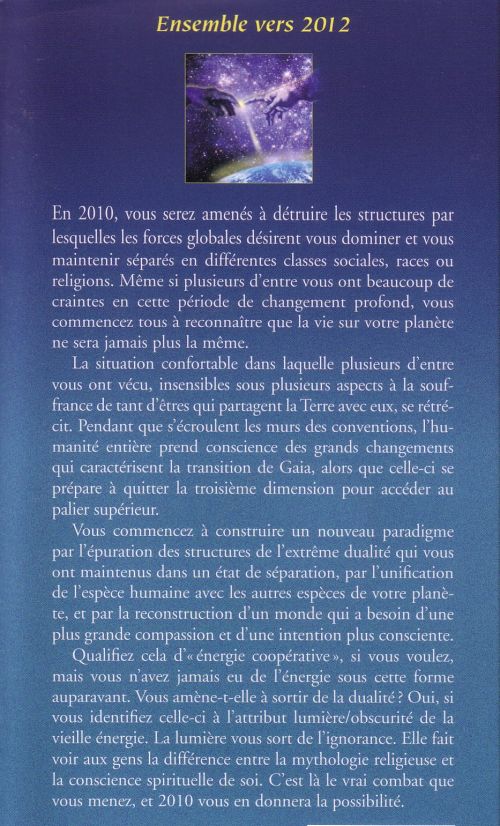 Ensemble vers 2012

En 2010, vous serez amenés à détruire les structures par lesquelles les forces globales désirent vous dominer et vous maintenir séparés en différentes classes sociales, races ou religions. Même si plusieurs d'entre vous ont beaucoup de craintes en cette période de changement profond, vous commencez tous à reconnaître que la vie sur votre planète ne sera jamais plus la même.

La situation confortable dans laquelle plusieurs d'entre vous ont vécu, insensibles sous plusieurs aspects à la souffrance de tant d'êtres qui partagent la Terre avec eux, se rétrécit. Pendant que s'écroulent les murs des conventions, l'humanité entière prend conscience des grands changements qui caractérisent la transition de Gaia, alors que celle-ci se prépare à quitter la troisième dimension pour accéder au palier supérieur.

Vous commencez à construire un nouveau paradigme par l'épuration des structures de l'extrême dualité qui vous ont maintenus dans un état de séparation, par l'unification de l'espèce humaine avec les autres espèces de votre planète, et par la reconstruction d'un monde qui a besoin d'une plus grande compassion et d'une intention plus consciente.

Qualifiez cela d'« énergie coopérative », si vous voulez, mais vous n'avez jamais eu de l'énergie sous cette forme auparavant. Vous amène-t-elle à sortir de la dualité ? Oui, si vous identifiez celle-ci à l'attribut lumière/obscurité de la vieille énergie. La lumière vous sort de l'ignorance. Elle fait voir aux gens la différence entre la mythologie religieuse et la conscience spirituelle de soi. C'est là le vrai combat que vous menez, et 2010 vous en donnera la possibilité.